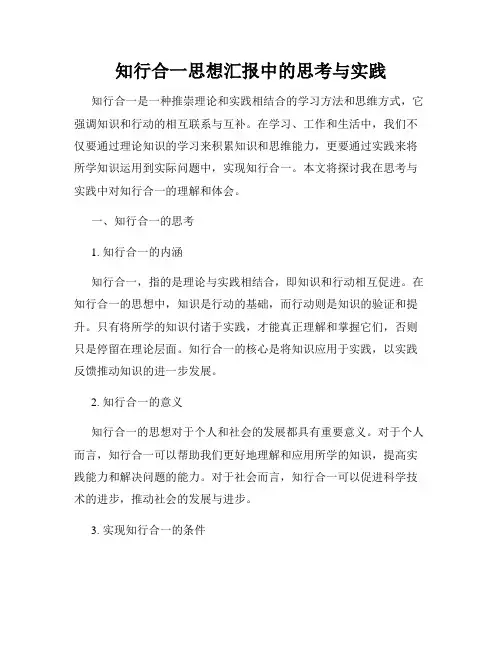 知行合一思想汇报中的思考与实践

知行合一是一种推崇理论和实践相结合的学习方法和思维方式，它强调知识和行动的相互联系与互补。在学习、工作和生活中，我们不仅要通过理论知识的学习来积累知识和思维能力，更要通过实践来将所学知识运用到实际问题中，实现知行合一。本文将探讨我在思考与实践中对知行合一的理解和体会。

一、知行合一的思考

1. 知行合一的内涵

知行合一，指的是理论与实践相结合，即知识和行动相互促进。在知行合一的思想中，知识是行动的基础，而行动则是知识的验证和提升。只有将所学的知识付诸于实践，才能真正理解和掌握它们，否则只是停留在理论层面。知行合一的核心是将知识应用于实践，以实践反馈推动知识的进一步发展。

2. 知行合一的意义

知行合一的思想对于个人和社会的发展都具有重要意义。对于个人而言，知行合一可以帮助我们更好地理解和应用所学的知识，提高实践能力和解决问题的能力。对于社会而言，知行合一可以促进科学技术的进步，推动社会的发展与进步。

3. 实现知行合一的条件